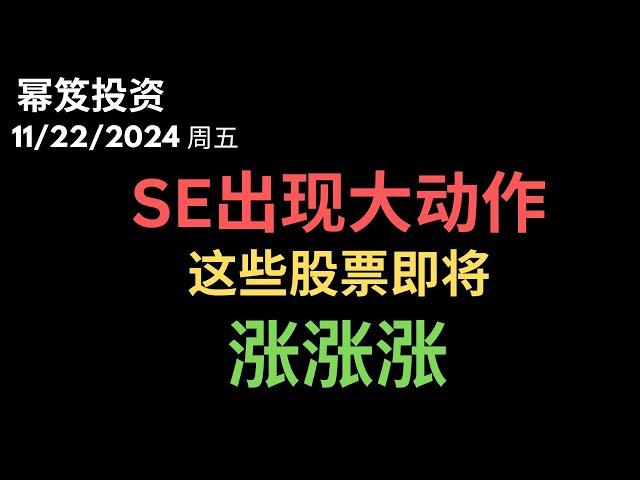 幂笈投资
11/22/2024 周五

SE出现大动作
这些股票即将
涨涨涨